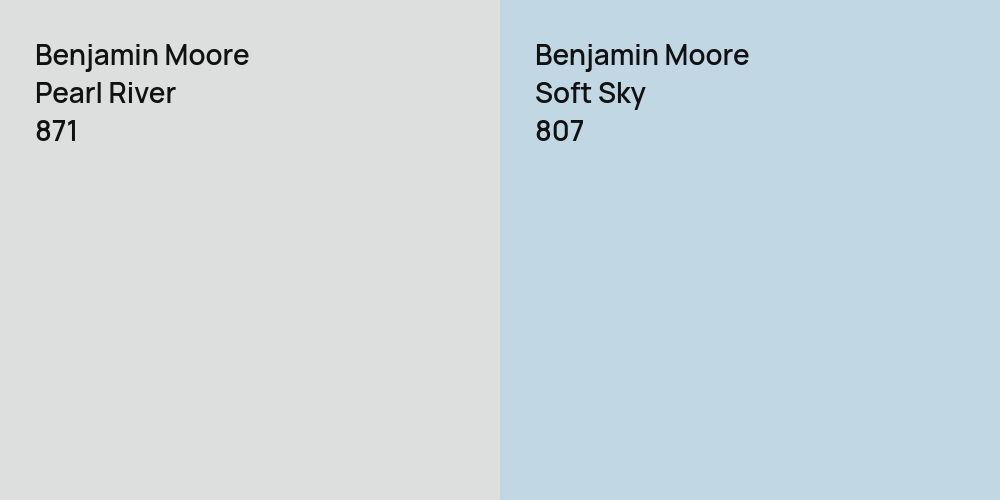 Benjamin Moore
Pearl River
871

Benjamin Moore
Soft Sky
807